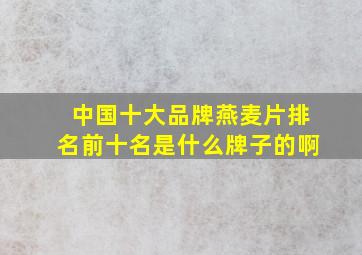 中国十大品牌燕麦片排名前十名是什么牌子的啊